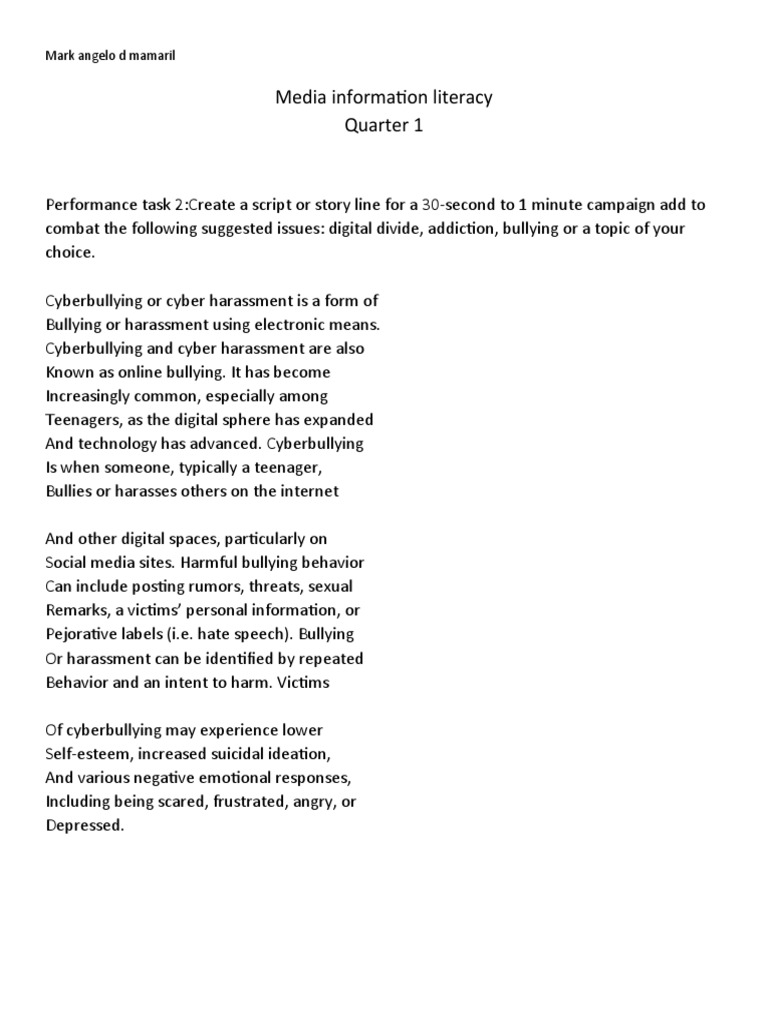 Mark angelo d mamaril

Media information literacy
Quarter 1

Performance task 2:Create a script or story line for a 30-second to 1 minute campaign add to combat the following suggested issues: digital divide, addiction, bullying or a topic of your choice.

Cyberbullying or cyber harassment is a form of Bullying or harassment using electronic means. Cyberbullying and cyber harassment are also Known as online bullying. It has become Increasingly common, especially among Teenagers, as the digital sphere has expanded And technology has advanced. Cyberbullying Is when someone, typically a teenager, Bullies or harasses others on the internet

And other digital spaces, particularly on Social media sites. Harmful bullying behavior Can include posting rumors, threats, sexual Remarks, a victims' personal information, or Pejorative labels (i.e. hate speech). Bullying Or harassment can be identified by repeated Behavior and an intent to harm. Victims

Of cyberbullying may experience lower Self-esteem, increased suicidal ideation, And various negative emotional responses, Including being scared, frustrated, angry, or Depressed.